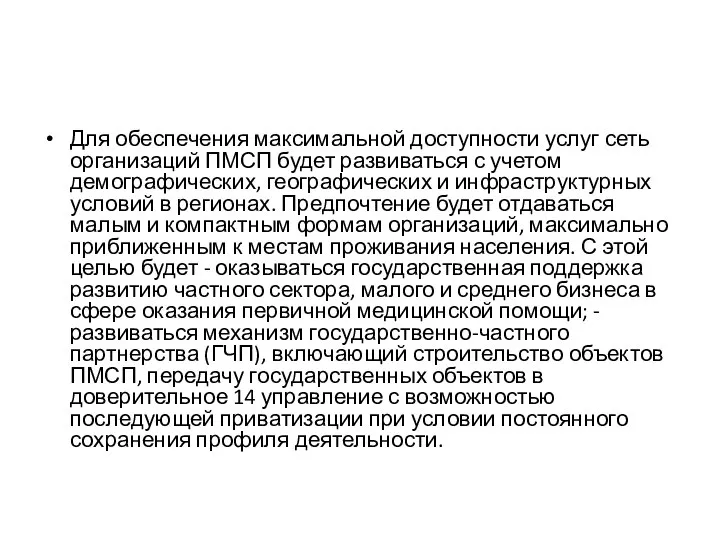 • Для обеспечения максимальной доступности услуг сеть организаций ПМСП будет развиваться с учетом демографических, географических и инфраструктурных условий в регионах. Предпочтение будет отдаваться малым и компактным формам организаций, максимально приближенным к местам проживания населения. С этой целью будет - оказываться государственная поддержка развитию частного сектора, малого и среднего бизнеса в сфере оказания первичной медицинской помощи; - развиваться механизм государственно-частного партнерства (ГЧП), включающий строительство объектов ПМСП, передачу государственных объектов в доверительное 14 управление с возможностью последующей приватизации при условии постоянного сохранения профиля деятельности.